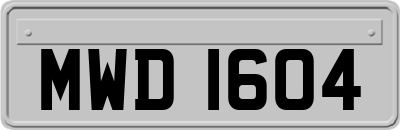 MWD 1604